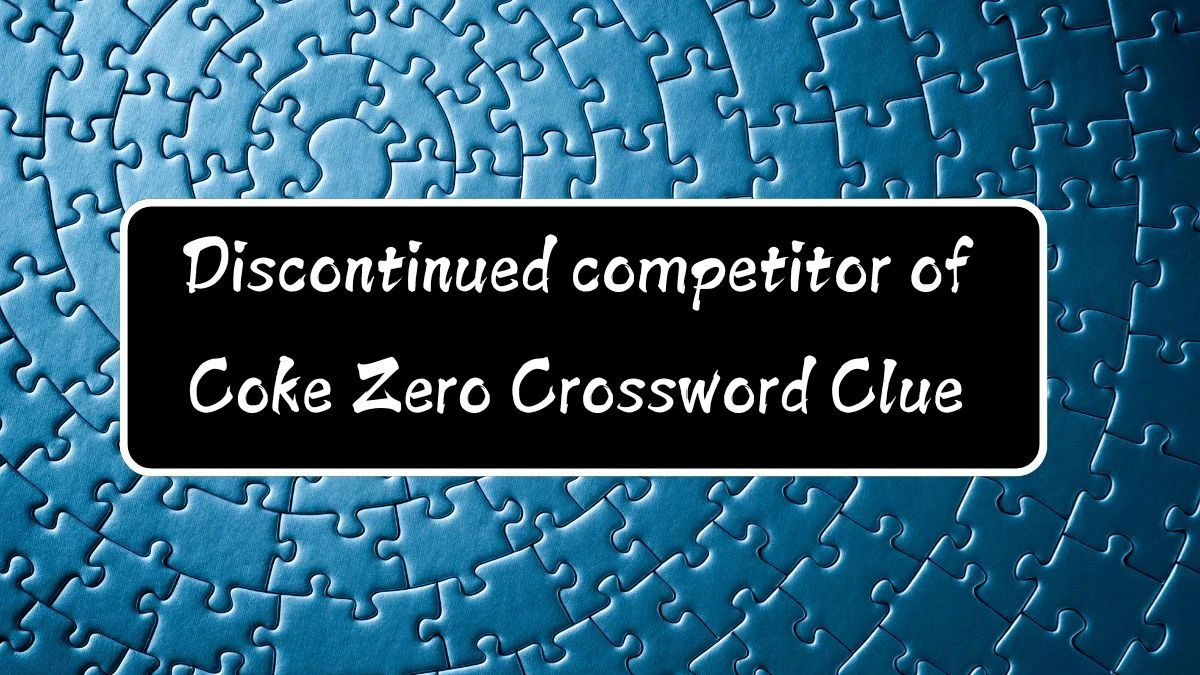 Discontinued competitor of Coke Zero Crossword Clue